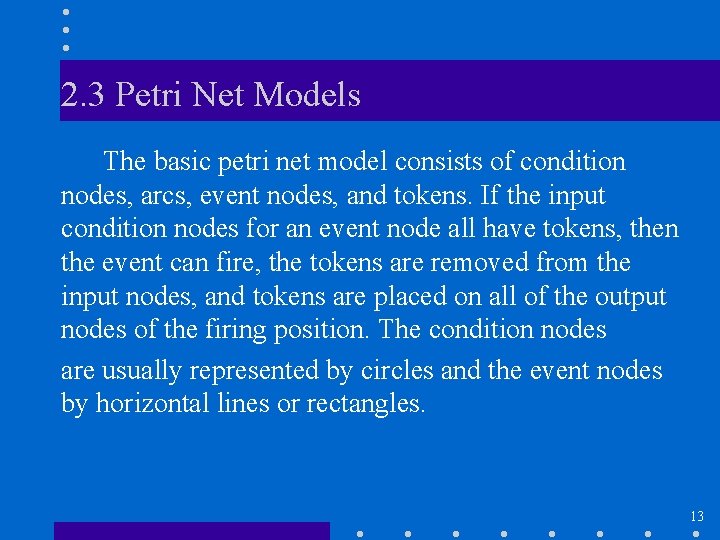 2.3 Petri Net Models

The basic petri net model consists of condition nodes, arcs, event nodes, and tokens. If the input condition nodes for an event node all have tokens, then the event can fire, the tokens are removed from the input nodes, and tokens are placed on all of the output nodes of the firing position. The condition nodes are usually represented by circles and the event nodes by horizontal lines or rectangles.

13